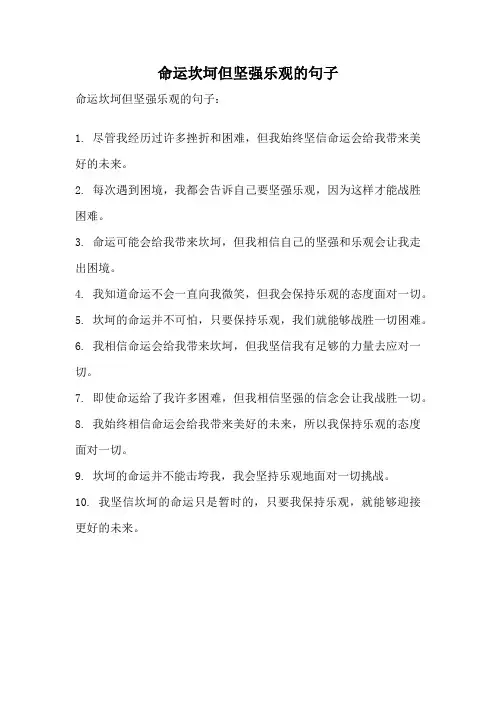 命运坎坷但坚强乐观的句子

命运坎坷但坚强乐观的句子：

1. 尽管我经历过许多挫折和困难，但我始终坚信命运会给我带来美好的未来。

2. 每次遇到困境，我都会告诉自己要坚强乐观，因为这样才能战胜困难。

3. 命运可能会给我带来坎坷，但我相信自己的坚强和乐观会让我走出困境。

4. 我知道命运不会一直向我微笑，但我会保持乐观的态度面对一切。

5. 坎坷的命运并不可怕，只要保持乐观，我们就能够战胜一切困难。

6. 我相信命运会给我带来坎坷，但我坚信我有足够的力量去应对一切。

7. 即使命运给了我许多困难，但我相信坚强的信念会让我战胜一切。

8. 我始终相信命运会给我带来美好的未来，所以我保持乐观的态度面对一切。

9. 坎坷的命运并不能击垮我，我会坚持乐观地面对一切挑战。

10. 我坚信坎坷的命运只是暂时的，只要我保持乐观，就能够迎接更好的未来。